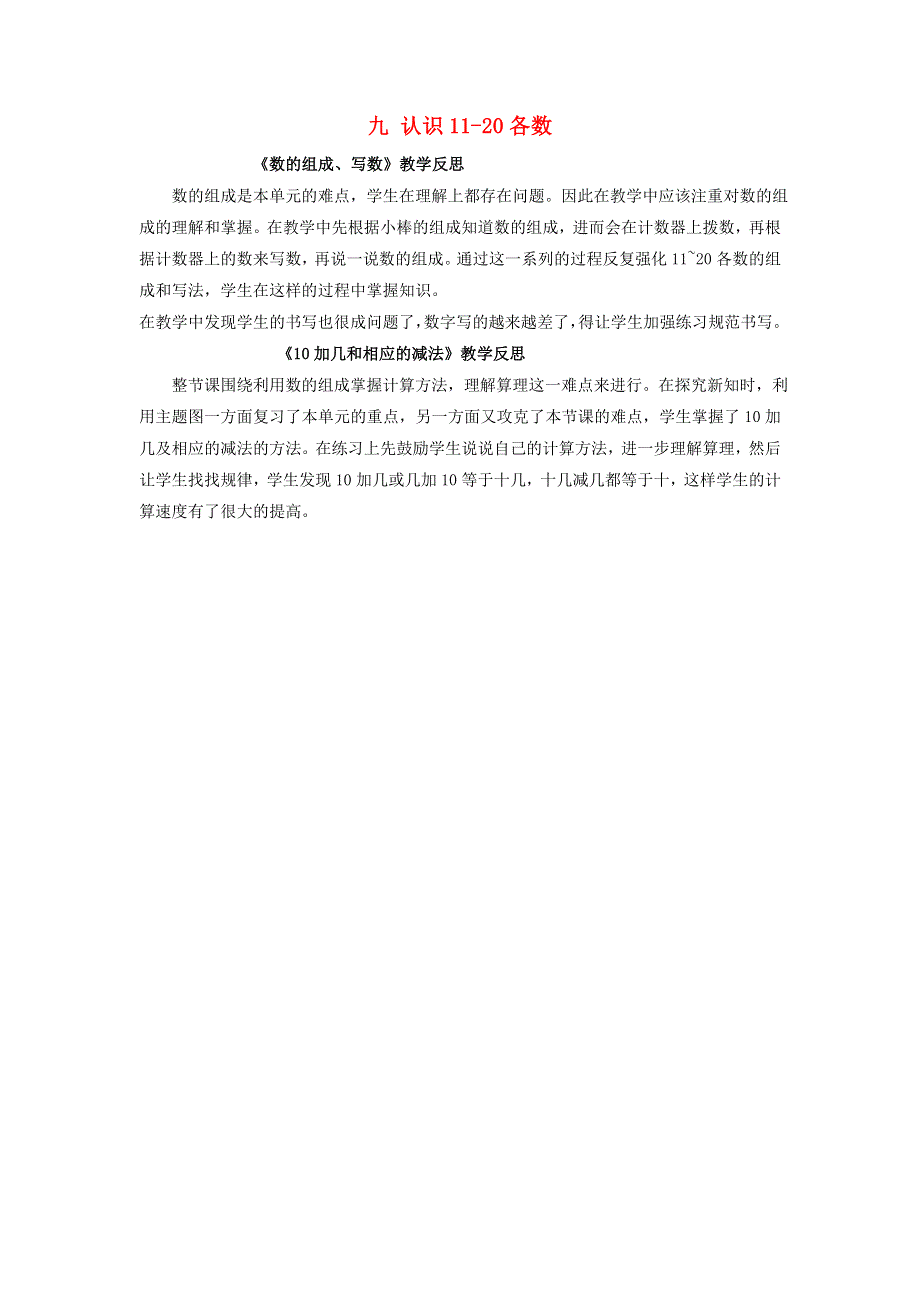 九 认识 11-20 各数

《数的组成、写数》教学反思

数的组成是本单元的难点，学生在理解上都存在问题。因此在教学中应该注重对数的组成的理解和掌握。在教学中先根据小棒的组成知道数的组成，进而会在计数器上拨数，再根据计数器上的数来写数，再说一说数的组成。通过这一系列的过程反复强化 11~20 各数的组成和写法，学生在这样的过程中掌握知识。

在教学中发现学生的书写也很成问题了，数字写的越来越差了，得让学生加强练习规范书写。

《10 加几和相应的减法》教学反思

整节课围绕利用数的组成掌握计算方法，理解算理这一难点来进行。在探究新知时，利用主题图一方面复习了本单元的重点，另一方面又攻克了本节课的难点，学生掌握了 10 加几及相应的减法的方法。在练习上先鼓励学生说说自己的计算方法，进一步理解算理，然后让学生找找规律，学生发现 10 加几或几加 10 等于十几，十几减几都等于十，这样学生的计算速度有了很大的提高。